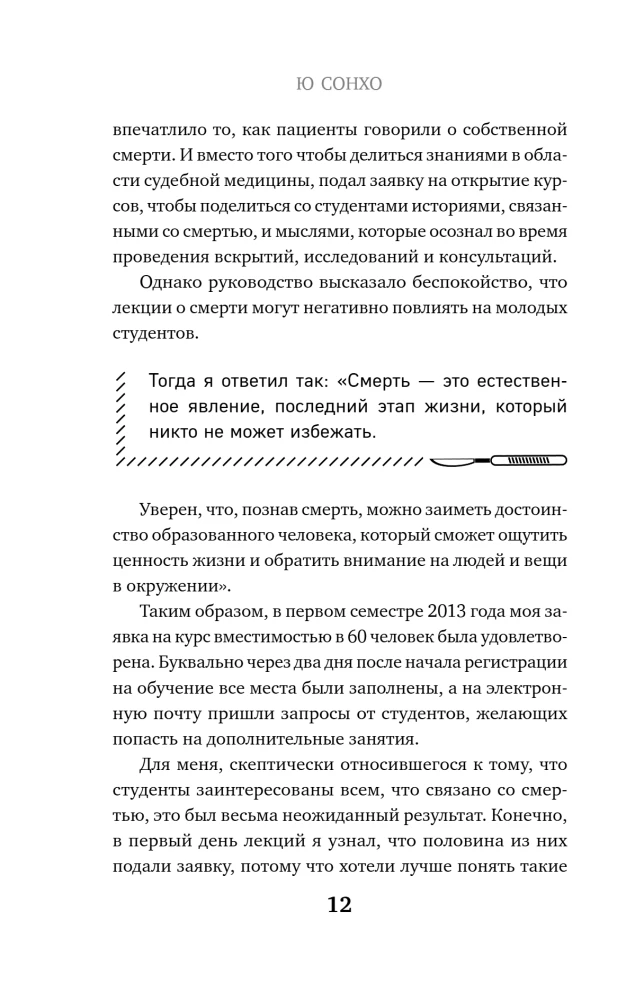 Ю СОНХО

впечатлило то, как пациенты говорили о собственной смерти. И вместо того чтобы делиться знаниями в области судебной медицины, подал заявку на открытие курсов, чтобы поделиться со студентами историями, связанными со смертью, и мыслями, которые осознал во время проведения вскрытий, исследований и консультаций.

Однако руководство высказало беспокойство, что лекции о смерти могут негативно повлиять на молодых студентов.

Тогда я ответил так: «Смерть — это естественное явление, последний этап жизни, который никто не может избежать.

Уверен, что, познав смерть, можно заиметь достоинство образованного человека, который сможет ощутить ценность жизни и обратить внимание на людей и вещи в окружении».

Таким образом, в первом семестре 2013 года моя заявка на курс вместимостью в 60 человек была удовлетворена. Буквально через два дня после начала регистрации на обучение все места были заполнены, а на электронную почту пришли запросы от студентов, желающих попасть на дополнительные занятия.

Для меня, скептически относившегося к тому, что студенты заинтересованы всем, что связано со смертью, это был весьма неожиданный результат. Конечно, в первый день лекций я узнал, что половина из них подали заявку, потому что хотели лучше понять такие

12